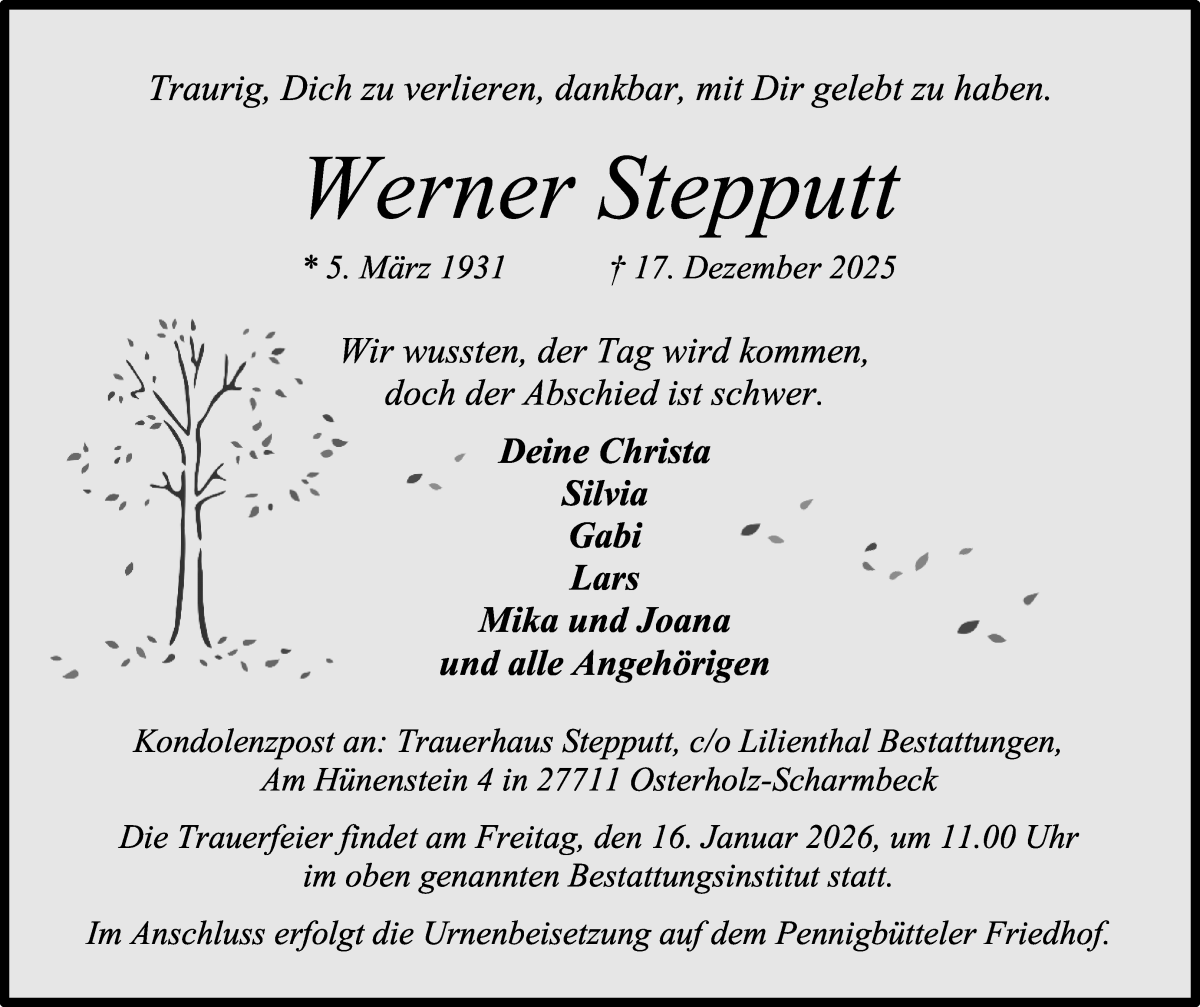 Traurig, Dich zu verlieren, dankbar, mit Dir gelebt zu haben.

Werner Stepputt

* 5. März 1931 † 17. Dezember 2025

Wir wussten, der Tag wird kommen, doch der Abschied ist schwer.

Deine Christa
Silvia
Gabi
Lars
Mika und Joana
und alle Angehörigen

Kondolenzpost an: Trauerhaus Stepputt, c/o Lilienthal Bestattungen, Am Hünenstein 4 in 27711 Osterholz-Scharmbeck

Die Trauerfeier findet am Freitag, den 16. Januar 2026, um 11.00 Uhr im oben genannten Bestattungsinstitut statt.

Im Anschluss erfolgt die Urnenbeisetzung auf dem Pennigbütteler Friedhof.